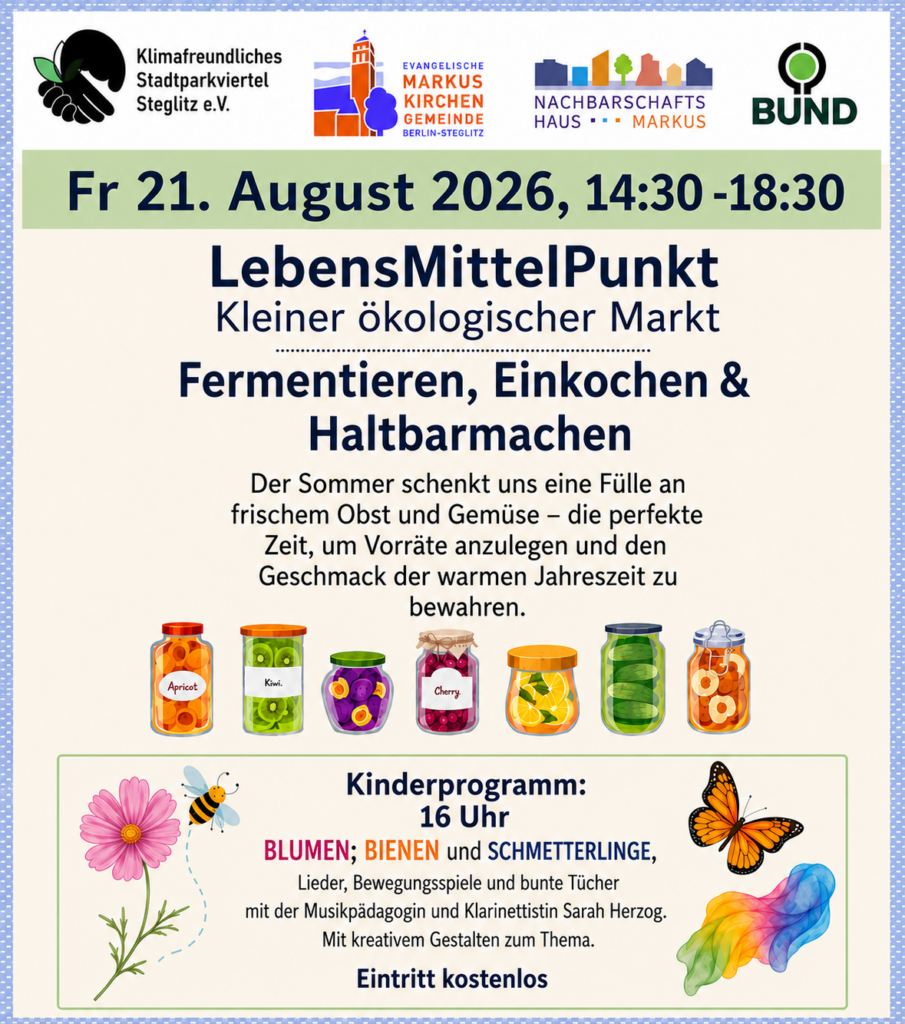 Klimafreundliches
Stadtparkviertel
Steglitz e.V.

EVANGELISCHE
MARKUS
KIRCHEN
GEMEINDE
BERLIN-STEGLITZ

NACHBARSCHAFTS
HAUS MARKUS

BUND

Fr 21. August 2026, 14:30 -18:30

LebensMittelPunkt
Kleiner ökologischer Markt

Fermentieren, Einkochen & Haltbarmachen

Der Sommer schenkt uns eine Fülle an frischem Obst und Gemüse – die perfekte Zeit, um Vorräte anzulegen und den Geschmack der warmen Jahreszeit zu bewahren.

Apricot
Kiwi.
Cherry.

Kinderprogramm:
16 Uhr
BLUMEN; BIENEN und SCHMETTERLINGE,
Lieder, Bewegungsspiele und bunte Tücher
mit der Musikpädagogin und Klarinettistin Sarah Herzog.
Mit kreativem Gestalten zum Thema.

Eintritt kostenlos